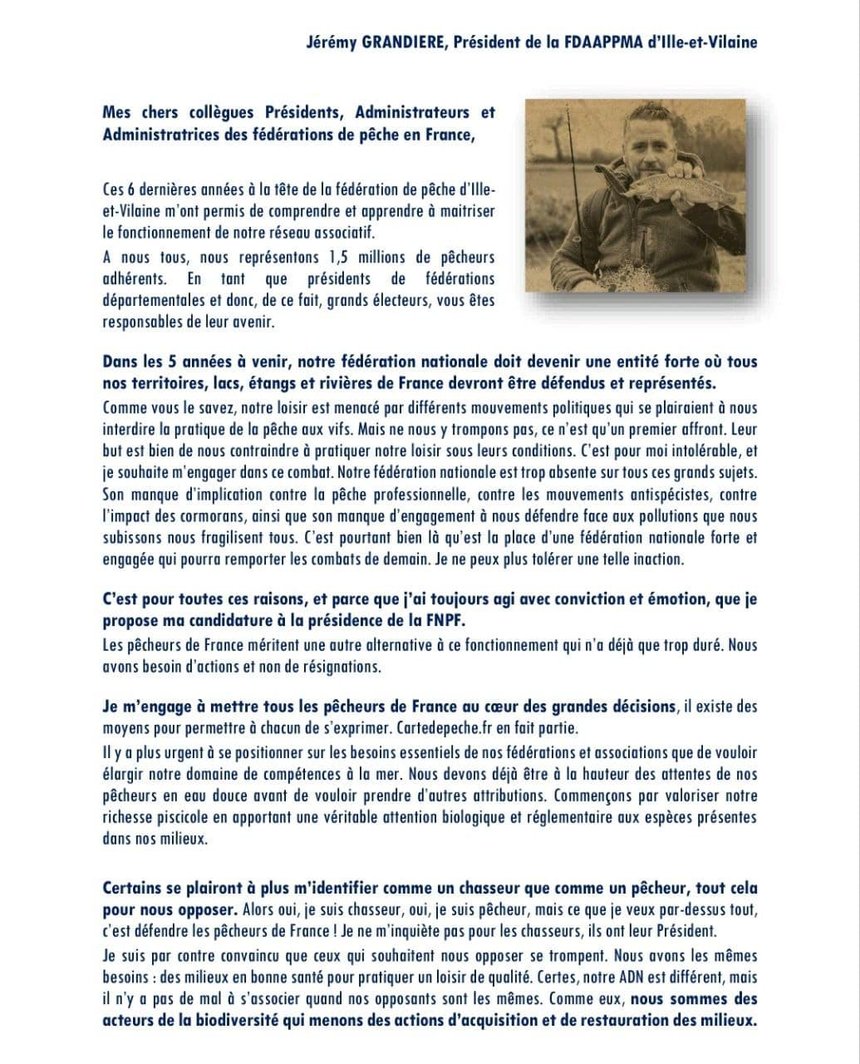 Jérémy GRANDIERE, Président de la FDAAPPMA d'Ille-et-Vilaine

Mes chers collègues Présidents, Administrateurs et Administratrices des fédérations de pêche en France,

Ces 6 dernières années à la tête de la fédération de pêche d'Ille-et-Vilaine m'ont permis de comprendre et apprendre à maitriser le fonctionnement de notre réseau associatif.
A nous tous, nous représentons 1,5 millions de pêcheurs adhérents. En tant que présidents de fédérations départementales et donc, de ce fait, grands électeurs, vous êtes responsables de leur avenir.

Dans les 5 années à venir, notre fédération nationale doit devenir une entité forte où tous nos territoires, lacs, étangs et rivières de France devront être défendus et représentés.
Comme vous le savez, notre loisir est menacé par différents mouvements politiques qui se plairaient à nous interdire la pratique de la pêche aux vifs. Mais ne nous y trompons pas, ce n'est qu'un premier affront. Leur but est bien de nous contraindre à pratiquer notre loisir sous leurs conditions. C'est pour moi intolérable, et je souhaite m'engager dans ce combat. Notre fédération nationale est trop absente sur tous ces grands sujets. Son manque d'implication contre la pêche professionnelle, contre les mouvements antispécistes, contre l'impact des cormorans, ainsi que son manque d'engagement à nous défendre face aux pollutions que nous subissons nous fragilisent tous. C'est pourtant bien là qu'est la place d'une fédération nationale forte et engagée qui pourra remporter les combats de demain. Je ne peux plus tolérer une telle inaction.

C'est pour toutes ces raisons, et parce que j'ai toujours agi avec conviction et émotion, que je propose ma candidature à la présidence de la FNPF.
Les pêcheurs de France méritent une autre alternative à ce fonctionnement qui n'a déjà que trop duré. Nous avons besoin d'actions et non de résignations.

Je m'engage à mettre tous les pêcheurs de France au cœur des grandes décisions, il existe des moyens pour permettre à chacun de s'exprimer. Cartedepeche.fr en fait partie.
Il y a plus urgent à se positionner sur les besoins essentiels de nos fédérations et associations que de vouloir élargir notre domaine de compétences à la mer. Nous devons déjà être à la hauteur des attentes de nos pêcheurs en eau douce avant de vouloir prendre d'autres attributions. Commençons par valoriser notre richesse piscicole en apportant une véritable attention biologique et réglementaire aux espèces présentes dans nos milieux.

Certains se plairont à plus m'identifier comme un chasseur que comme un pêcheur, tout cela pour nous opposer. Alors oui, je suis chasseur, oui, je suis pêcheur, mais ce que je veux par-dessus tout, c'est défendre les pêcheurs de France ! Je ne m'inquiète pas pour les chasseurs, ils ont leur Président.
Je suis par contre convaincu que ceux qui souhaitent nous opposer se trompent. Nous avons les mêmes besoins : des milieux en bonne santé pour pratiquer un loisir de qualité. Certes, notre ADN est différent, mais il n'y a pas de mal à s'associer quand nos opposants sont les mêmes. Comme eux, nous sommes des acteurs de la biodiversité qui menons des actions d'acquisition et de restauration des milieux.